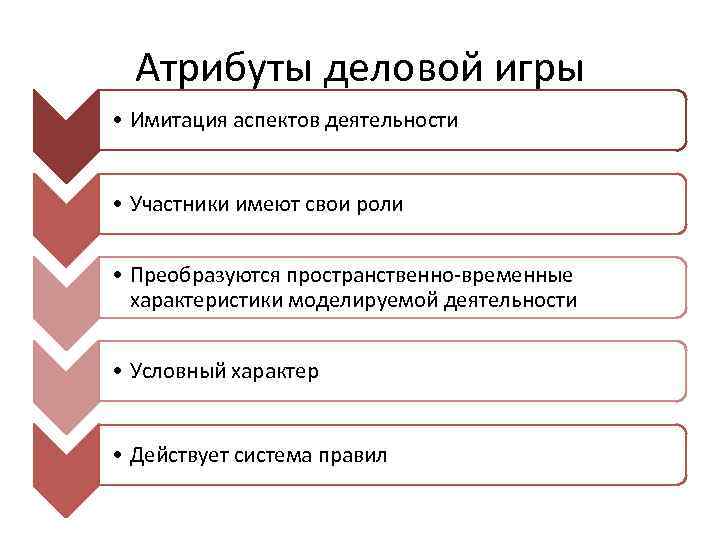 Атрибуты деловой игры

• Имитация аспектов деятельности

• Участники имеют свои роли

• Преобразуются пространственно-временные характеристики моделируемой деятельности

• Условный характер

• Действует система правил